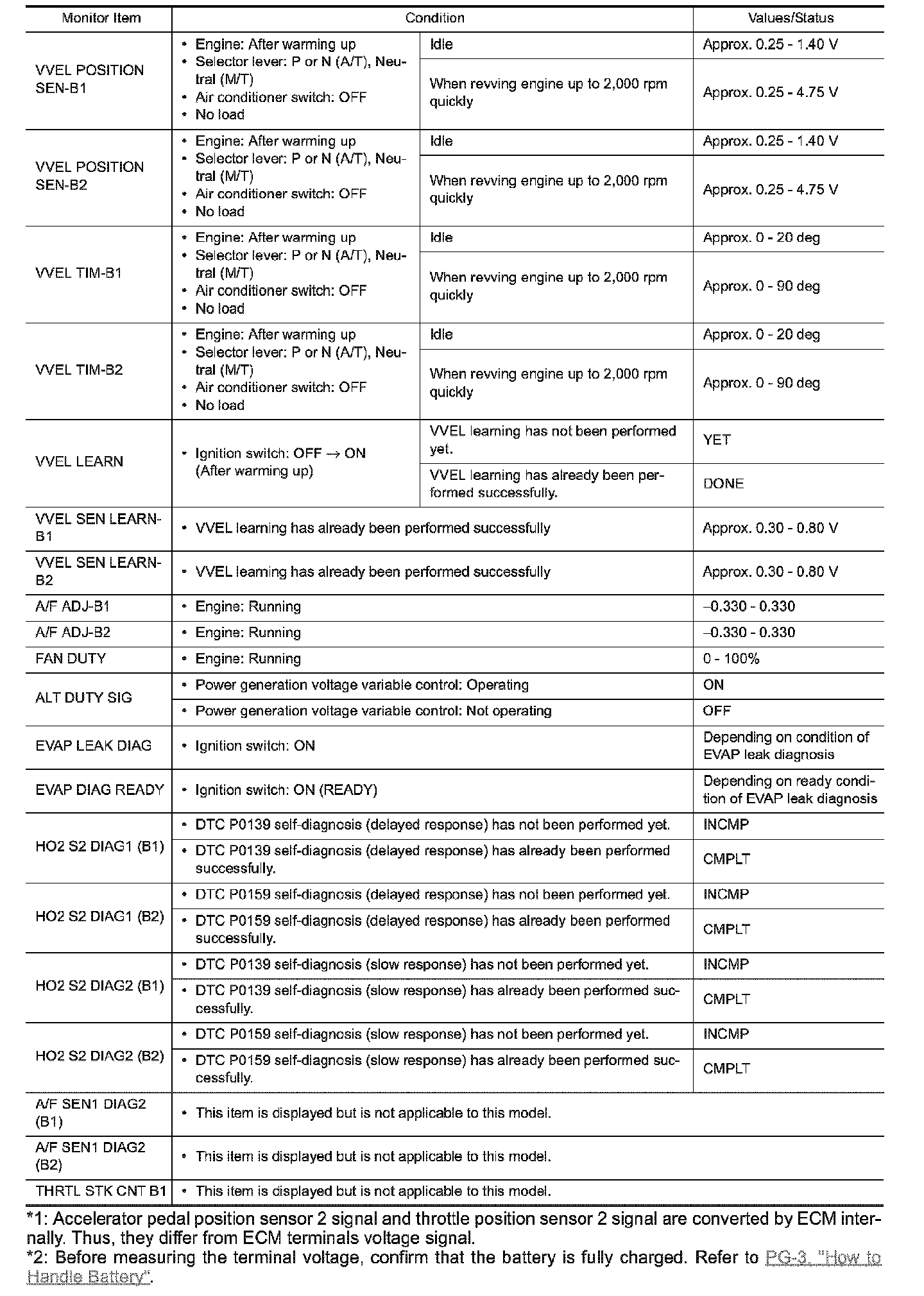 | Monitor Item | Condition | | Values/Status |
|---|---|---|---|
| VVEL POSITION SEN-B1 | • Engine: After warming up • Selector lever: P or N (A/T), Neutral (M/T) • Air conditioner switch: OFF • No load | Idle | Approx. 0.25 - 1.40 V |
| | | When revving engine up to 2,000 rpm quickly | Approx. 0.25 - 4.75 V |
| VVEL POSITION SEN-B2 | • Engine: After warming up • Selector lever: P or N (A/T), Neutral (M/T) • Air conditioner switch: OFF • No load | Idle | Approx. 0.25 - 1.40 V |
| | | When revving engine up to 2,000 rpm quickly | Approx. 0.25 - 4.75 V |
| VVEL TIM-B1 | • Engine: After warming up • Selector lever: P or N (A/T), Neutral (M/T) • Air conditioner switch: OFF • No load | Idle | Approx. 0 - 20 deg |
| | | When revving engine up to 2,000 rpm quickly | Approx. 0 - 90 deg |
| VVEL TIM-B2 | • Engine: After warming up • Selector lever: P or N (A/T), Neutral (M/T) • Air conditioner switch: OFF • No load | Idle | Approx. 0 - 20 deg |
| | | When revving engine up to 2,000 rpm quickly | Approx. 0 - 90 deg |
| VVEL LEARN | • Ignition switch: OFF → ON (After warming up) | VVEL learning has not been performed yet. | YET |
| | | VVEL learning has already been performed successfully. | DONE |
| VVEL SEN LEARN-B1 | • VVEL learning has already been performed successfully | | Approx. 0.30 - 0.80 V |
| VVEL SEN LEARN-B2 | • VVEL learning has already been performed successfully | | Approx. 0.30 - 0.80 V |
| A/F ADJ-B1 | • Engine: Running | | –0.330 - 0.330 |
| A/F ADJ-B2 | • Engine: Running | | –0.330 - 0.330 |
| FAN DUTY | • Engine: Running | | 0 - 100% |
| ALT DUTY SIG | • Power generation voltage variable control: Operating | | ON |
| | • Power generation voltage variable control: Not operating | | OFF |
| EVAP LEAK DIAG | • Ignition switch: ON | | Depending on condition of EVAP leak diagnosis |
| EVAP DIAG READY | • Ignition switch: ON (READY) | | Depending on ready condition of EVAP leak diagnosis |
| HO2 S2 DIAG1 (B1) | • DTC P0139 self-diagnosis (delayed response) has not been performed yet. | | INCMP |
| | • DTC P0139 self-diagnosis (delayed response) has already been performed successfully. | | CMPLT |
| HO2 S2 DIAG1 (B2) | • DTC P0159 self-diagnosis (delayed response) has not been performed yet. | | INCMP |
| | • DTC P0159 self-diagnosis (delayed response) has already been performed successfully. | | CMPLT |
| HO2 S2 DIAG2 (B1) | • DTC P0139 self-diagnosis (slow response) has not been performed yet. | | INCMP |
| | • DTC P0139 self-diagnosis (slow response) has already been performed successfully. | | CMPLT |
| HO2 S2 DIAG2 (B2) | • DTC P0159 self-diagnosis (slow response) has not been performed yet. | | INCMP |
| | • DTC P0159 self-diagnosis (slow response) has already been performed successfully. | | CMPLT |
| A/F SEN1 DIAG2 (B1) | • This item is displayed but is not applicable to this model. | | |
| A/F SEN1 DIAG2 (B2) | • This item is displayed but is not applicable to this model. | | |
| THRTL STK CNT B1 | • This item is displayed but is not applicable to this model. | | |

*1: Accelerator pedal position sensor 2 signal and throttle position sensor 2 signal are converted by ECM internally. Thus, they differ from ECM terminals voltage signal.
*2: Before measuring the terminal voltage, confirm that the battery is fully charged. Refer to PG-3, "How to Handle Battery".